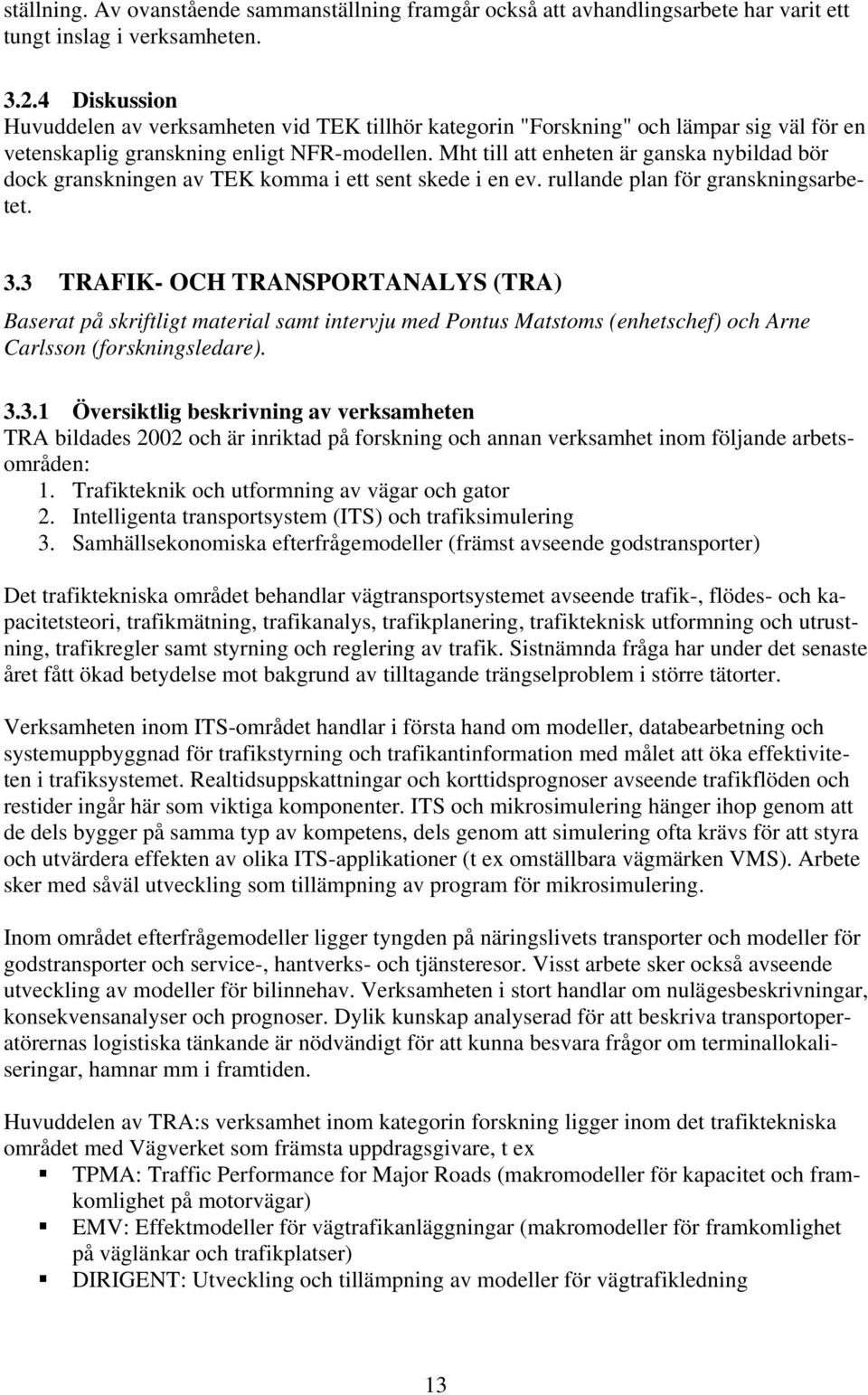 ställning. Av ovanstående sammanställning framgår också att avhandlingsarbete har varit ett tungt inslag i verksamheten.

3.2.4 Diskussion
Huvuddelen av verksamheten vid TEK tillhör kategorin "Forskning" och lämpar sig väl för en vetenskaplig granskning enligt NFR-modellen. Mht till att enheten är ganska nybildad bör dock granskningen av TEK komma i ett sent skede i en ev. rullande plan för granskningsarbetet.

3.3 TRAFIK- OCH TRANSPORTANALYS (TRA)
Baserat på skriftligt material samt intervju med Pontus Matstoms (enhetschef) och Arne Carlsson (forskningsledare).

3.3.1 Översiktlig beskrivning av verksamheten
TRA bildades 2002 och är inriktad på forskning och annan verksamhet inom följande arbetsområden:
1. Trafikteknik och utformning av vägar och gator
2. Intelligenta transportsystem (ITS) och trafiksimulering
3. Samhällsekonomiska efterfrågemodeller (främst avseende godstransporter)

Det trafiktekniska området behandlar vägtransportsystemet avseende trafik-, flödes- och kapacitetsteori, trafikmätning, trafikanalys, trafikplanering, trafikteknisk utformning och utrustning, trafikregler samt styrning och reglering av trafik. Sistnämnda fråga har under det senaste året fått ökad betydelse mot bakgrund av tilltagande trängselproblem i större tätorter.

Verksamheten inom ITS-området handlar i första hand om modeller, databearbetning och systemuppbyggnad för trafikstyrning och trafikantinformation med målet att öka effektiviteten i trafiksystemet. Realtidsuppskattningar och korttidsprognoser avseende trafikflöden och restider ingår här som viktiga komponenter. ITS och mikrosimulering hänger ihop genom att de dels bygger på samma typ av kompetens, dels genom att simulering ofta krävs för att styra och utvärdera effekten av olika ITS-applikationer (t ex omställbara vägmärken VMS). Arbete sker med såväl utveckling som tillämpning av program för mikrosimulering.

Inom området efterfrågemodeller ligger tyngden på näringslivets transporter och modeller för godstransporter och service-, hantverks- och tjänsteresor. Visst arbete sker också avseende utveckling av modeller för bilinnehav. Verksamheten i stort handlar om nulägesbeskrivningar, konsekvensanalyser och prognoser. Dylik kunskap analyserad för att beskriva transportoperatörernas logistiska tänkande är nödvändigt för att kunna besvara frågor om terminallokaliseringar, hamnar mm i framtiden.

Huvuddelen av TRA:s verksamhet inom kategorin forskning ligger inom det trafiktekniska området med Vägverket som främsta uppdragsgivare, t ex
▪ TPMA: Traffic Performance for Major Roads (makromodeller för kapacitet och framkomlighet på motorvägar)
▪ EMV: Effektmodeller för vägtrafikanläggningar (makromodeller för framkomlighet på väglänkar och trafikplatser)
▪ DIRIGENT: Utveckling och tillämpning av modeller för vägtrafikledning

13